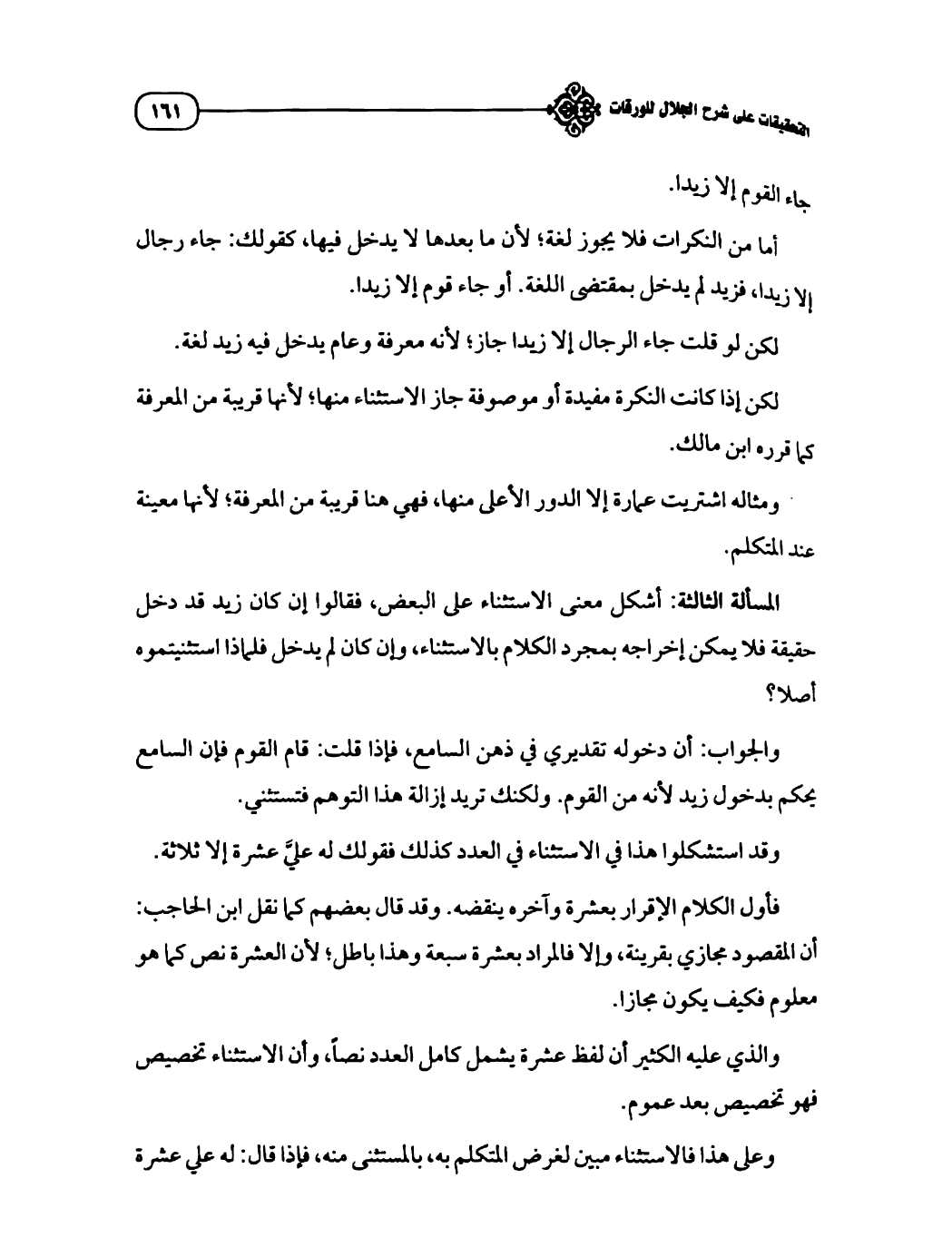 التعليقات على شرح الجلال للورقات

١٦١

جاء القوم إلا زيدا.

أما من النكرات فلا يجوز لغة؛ لأن ما بعدها لا يدخل فيها، كقولك: جاء رجال إلا زيدا، فزيد لم يدخل بمقتضى اللغة. أو جاء قوم إلا زيدا.

لكن لو قلت جاء الرجال إلا زيدا جاز؛ لأنه معرفة وعام يدخل فيه زيد لغة.

لكن إذا كانت النكرة مفيدة أو موصوفة جاز الاستثناء منها؛ لأنها قريبة من المعرفة كما قرره ابن مالك.

ومثاله اشتريت عمارة إلا الدور الأعلى منها، فهي هنا قريبة من المعرفة؛ لأنها معينة عند المتكلم.

المسألة الثالثة: أشكل معنى الاستثناء على البعض، فقالوا إن كان زيد قد دخل حقيقة فلا يمكن إخراجه بمجرد الكلام بالاستثناء، وإن كان لم يدخل فلماذا استثنيتموه أصلا؟

والجواب: أن دخوله تقديري في ذهن السامع، فإذا قلت: قام القوم فإن السامع يحكم بدخول زيد لأنه من القوم. ولكنك تريد إزالة هذا التوهم فتستثني.

وقد استشكلوا هذا في الاستثناء في العدد كذلك فقولك له عليَّ عشرة إلا ثلاثة.

فأول الكلام الإقرار بعشرة وآخره ينقضه. وقد قال بعضهم كما نقل ابن الحاجب: أن المقصود مجازي بقرينة، وإلا فالمراد بعشرة سبعة وهذا باطل؛ لأن العشرة نص كما هو معلوم فكيف يكون مجازا.

والذي عليه الكثير أن لفظ عشرة يشمل كامل العدد نصاً، وأن الاستثناء تخصيص فهو تخصيص بعد عموم.

وعلى هذا فالاستثناء مبين لغرض المتكلم به، بالمستثنى منه، فإذا قال: له علي عشرة